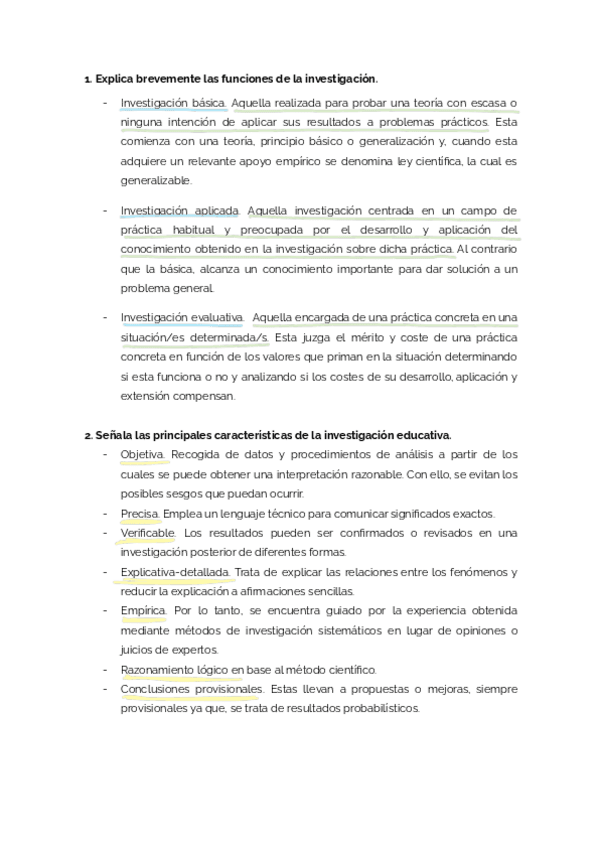 1. Explica brevemente las funciones de la investigación.

- Investigación básica. Aquella realizada para probar una teoría con escasa o ninguna intención de aplicar sus resultados a problemas prácticos. Esta comienza con una teoría, principio básico o generalización y, cuando esta adquiere un relevante apoyo empírico se denomina ley científica, la cual es generalizable.

- Investigación aplicada. Aquella investigación centrada en un campo de práctica habitual y preocupada por el desarrollo y aplicación del conocimiento obtenido en la investigación sobre dicha práctica. Al contrario que la básica, alcanza un conocimiento importante para dar solución a un problema general.

- Investigación evaluativa. Aquella encargada de una práctica concreta en una situación/es determinada/s. Esta juzga el mérito y coste de una práctica concreta en función de los valores que priman en la situación determinando si esta funciona o no y analizando si los costes de su desarrollo, aplicación y extensión compensan.

2. Señala las principales características de la investigación educativa.
- Objetiva. Recogida de datos y procedimientos de análisis a partir de los cuales se puede obtener una interpretación razonable. Con ello, se evitan los posibles sesgos que puedan ocurrir.
- Precisa. Emplea un lenguaje técnico para comunicar significados exactos.
- Verificable. Los resultados pueden ser confirmados o revisados en una investigación posterior de diferentes formas.
- Explicativa-detallada. Trata de explicar las relaciones entre los fenómenos y reducir la explicación a afirmaciones sencillas.
- Empírica. Por lo tanto, se encuentra guiado por la experiencia obtenida mediante métodos de investigación sistemáticos en lugar de opiniones o juicios de expertos.
- Razonamiento lógico en base al método científico.
- Conclusiones provisionales. Estas llevan a propuestas o mejoras, siempre provisionales ya que, se trata de resultados probabilísticos.